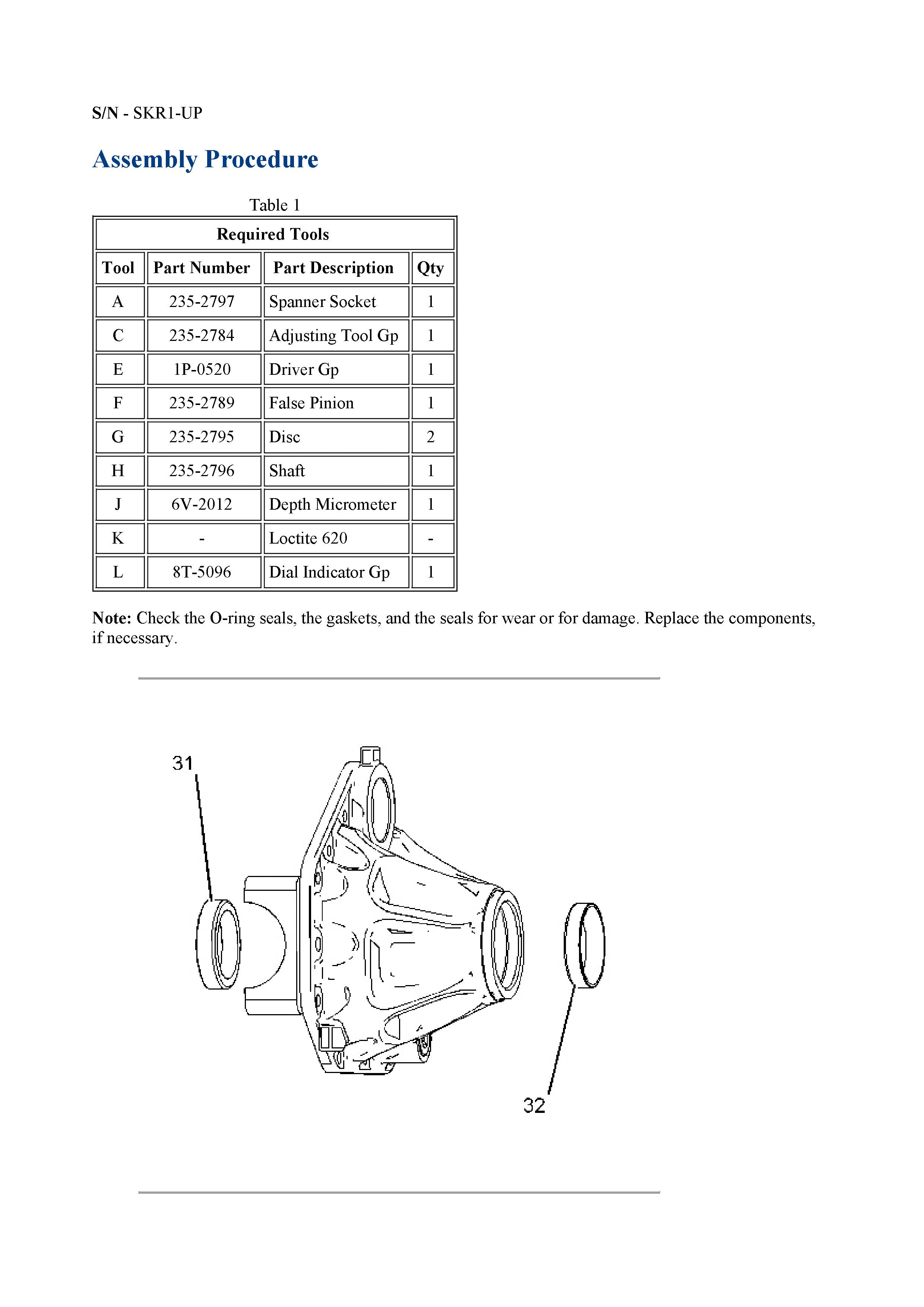 S/N - SKR1-UP

Assembly Procedure

Table 1

| Required Tools | | | |
|---|---|---|---|
| Tool | Part Number | Part Description | Qty |
| A | 235-2797 | Spanner Socket | 1 |
| C | 235-2784 | Adjusting Tool Gp | 1 |
| E | 1P-0520 | Driver Gp | 1 |
| F | 235-2789 | False Pinion | 1 |
| G | 235-2795 | Disc | 2 |
| H | 235-2796 | Shaft | 1 |
| J | 6V-2012 | Depth Micrometer | 1 |
| K | - | Loctite 620 | - |
| L | 8T-5096 | Dial Indicator Gp | 1 |

Note: Check the O-ring seals, the gaskets, and the seals for wear or for damage. Replace the components, if necessary.

31

32